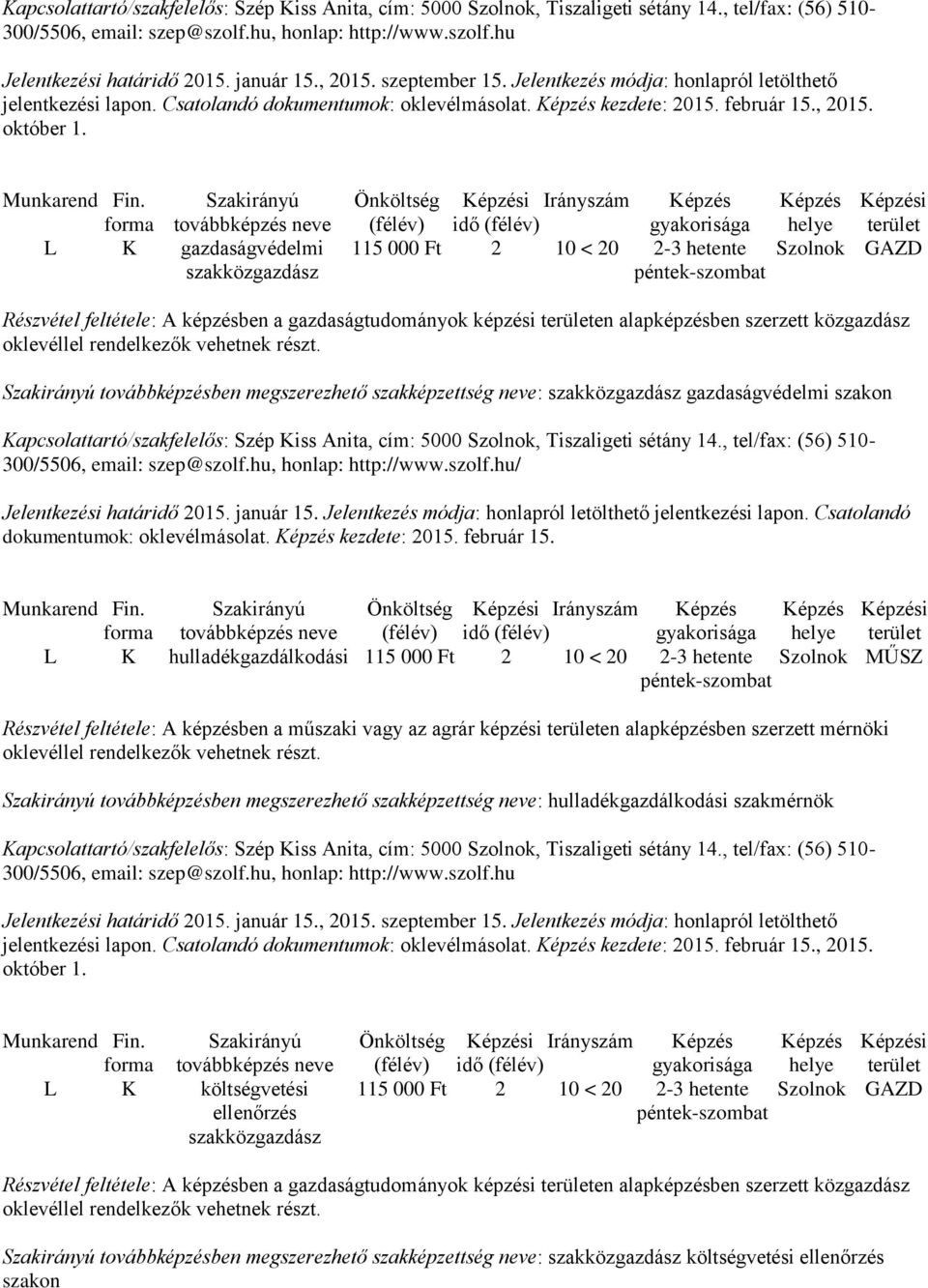 Kapcsolattartó/szakfelelős: Szép Kiss Anita, cím: 5000 Szolnok, Tiszaligeti sétány 14., tel/fax: (56) 510-300/5506, email: szep@szolf.hu, honlap: http://www.szolf.hu

Jelentkezési határidő 2015. január 15., 2015. szeptember 15. Jelentkezés módja: honlapról letölthető jelentkezési lapon. Csatolandó dokumentumok: oklevélmásolat. Képzés kezdete: 2015. február 15., 2015. október 1.

| Munkarend | Fin. forma | Szakirányú továbbképzés neve | Önköltség (félév) | Képzési idő (félév) | Irányszám | Képzés gyakorisága | Képzés helye | Képzési terület |
|---|---|---|---|---|---|---|---|---|
| L | K | gazdaságvédelmi szakközgazdász | 115 000 Ft | 2 | 10 < 20 | 2-3 hetente péntek-szombat | Szolnok | GAZD |

Részvétel feltétele: A képzésben a gazdaságtudományok képzési területen alapképzésben szerzett közgazdász oklevéllel rendelkezők vehetnek részt.

Szakirányú továbbképzésben megszerezhető szakképzettség neve: szakközgazdász gazdaságvédelmi szakon

Kapcsolattartó/szakfelelős: Szép Kiss Anita, cím: 5000 Szolnok, Tiszaligeti sétány 14., tel/fax: (56) 510-300/5506, email: szep@szolf.hu, honlap: http://www.szolf.hu/

Jelentkezési határidő 2015. január 15. Jelentkezés módja: honlapról letölthető jelentkezési lapon. Csatolandó dokumentumok: oklevélmásolat. Képzés kezdete: 2015. február 15.

| Munkarend | Fin. forma | Szakirányú továbbképzés neve | Önköltség (félév) | Képzési idő (félév) | Irányszám | Képzés gyakorisága | Képzés helye | Képzési terület |
|---|---|---|---|---|---|---|---|---|
| L | K | hulladékgazdálkodási | 115 000 Ft | 2 | 10 < 20 | 2-3 hetente péntek-szombat | Szolnok | MŰSZ |

Részvétel feltétele: A képzésben a műszaki vagy az agrár képzési területen alapképzésben szerzett mérnöki oklevéllel rendelkezők vehetnek részt.

Szakirányú továbbképzésben megszerezhető szakképzettség neve: hulladékgazdálkodási szakmérnök

Kapcsolattartó/szakfelelős: Szép Kiss Anita, cím: 5000 Szolnok, Tiszaligeti sétány 14., tel/fax: (56) 510-300/5506, email: szep@szolf.hu, honlap: http://www.szolf.hu

Jelentkezési határidő 2015. január 15., 2015. szeptember 15. Jelentkezés módja: honlapról letölthető jelentkezési lapon. Csatolandó dokumentumok: oklevélmásolat. Képzés kezdete: 2015. február 15., 2015. október 1.

| Munkarend | Fin. forma | Szakirányú továbbképzés neve | Önköltség (félév) | Képzési idő (félév) | Irányszám | Képzés gyakorisága | Képzés helye | Képzési terület |
|---|---|---|---|---|---|---|---|---|
| L | K | költségvetési ellenőrzés szakközgazdász | 115 000 Ft | 2 | 10 < 20 | 2-3 hetente péntek-szombat | Szolnok | GAZD |

Részvétel feltétele: A képzésben a gazdaságtudományok képzési területen alapképzésben szerzett közgazdász oklevéllel rendelkezők vehetnek részt.

Szakirányú továbbképzésben megszerezhető szakképzettség neve: szakközgazdász költségvetési ellenőrzés szakon